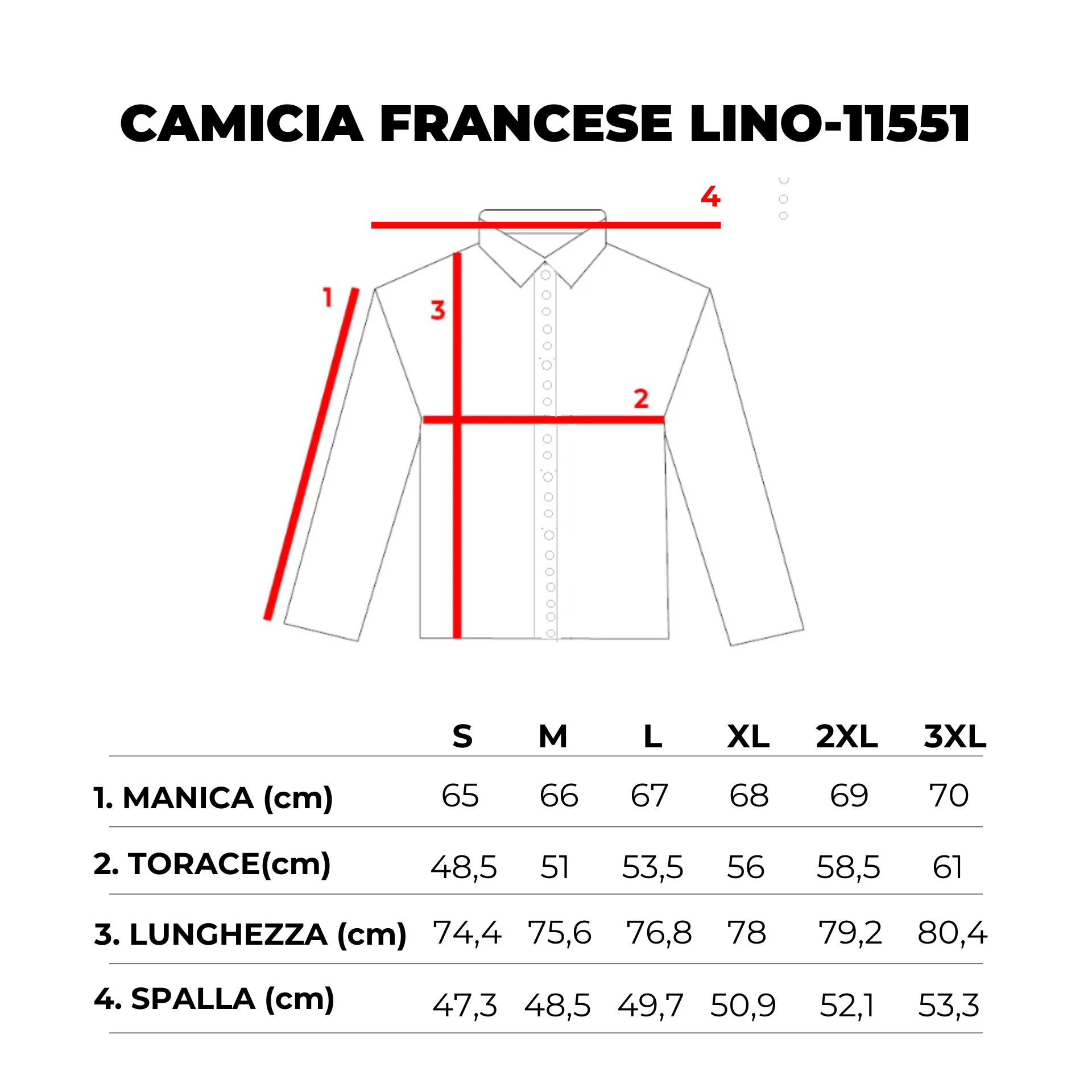 CAMICIA FRANCESE LINO-11551

4
1
3
2

| | S | M | L | XL | 2XL | 3XL |
|---|---|---|---|---|---|---|
| 1. MANICA (cm) | 65 | 66 | 67 | 68 | 69 | 70 |
| 2. TORACE(cm) | 48,5 | 51 | 53,5 | 56 | 58,5 | 61 |
| 3. LUNGHEZZA (cm) | 74,4 | 75,6 | 76,8 | 78 | 79,2 | 80,4 |
| 4. SPALLA (cm) | 47,3 | 48,5 | 49,7 | 50,9 | 52,1 | 53,3 |